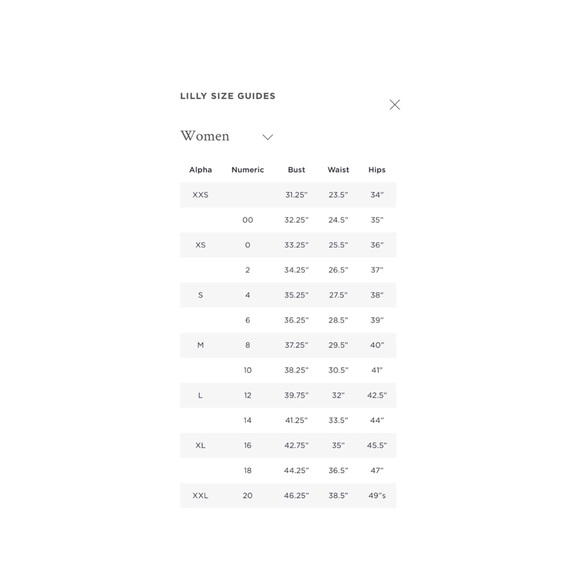 LILLY SIZE GUIDES

Women

| Alpha | Numeric | Bust | Waist | Hips |
|---|---|---|---|---|
| XXS | | 31.25" | 23.5" | 34" |
| | 00 | 32.25" | 24.5" | 35" |
| XS | 0 | 33.25" | 25.5" | 36" |
| | 2 | 34.25" | 26.5" | 37" |
| S | 4 | 35.25" | 27.5" | 38" |
| | 6 | 36.25" | 28.5" | 39" |
| M | 8 | 37.25" | 29.5" | 40" |
| | 10 | 38.25" | 30.5" | 41" |
| L | 12 | 39.75" | 32" | 42.5" |
| | 14 | 41.25" | 33.5" | 44" |
| XL | 16 | 42.75" | 35" | 45.5" |
| | 18 | 44.25" | 36.5" | 47" |
| XXL | 20 | 46.25" | 38.5" | 49"s |